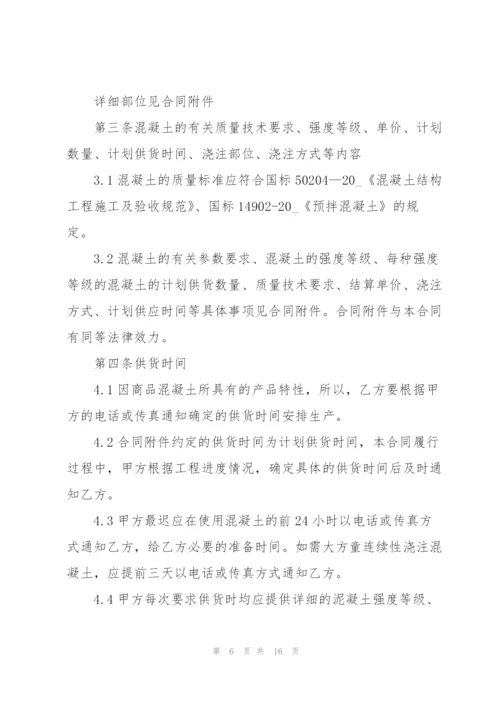 详细部位见合同附件

第三条混凝土的有关质量技术要求、强度等级、单价、计划数量、计划供货时间、浇注部位、浇注方式等内容

3.1 混凝土的质量标准应符合国标 50204—20_《混凝土结构工程施工及验收规范》、国标 14902-20_《预拌混凝土》的规定。

3.2 混凝土的有关参数要求、混凝土的强度等级、每种强度等级的混凝土的计划供货数量、质量技术要求、结算单价、浇注方式、计划供应时间等具体事项见合同附件。合同附件与本合同有同等法律效力。

第四条供货时间

4.1 因商品混凝土所具有的产品特性，所以，乙方要根据甲方的电话或传真通知确定的供货时间安排生产。

4.2 合同附件约定的供货时间为计划供货时间，本合同履行过程中，甲方根据工程进度情况，确定具体的供货时间后及时通知乙方。

4.3 甲方最迟应在使用混凝土的前 24 小时以电话或传真方式通知乙方，给乙方必要的准备时间。如需大方童连续性浇注混凝土，应提前三天以电话或传真方式通知乙方。

4.4 甲方每次要求供货时均应提供详细的泥凝土强度等级、

第 6 页 共 16 页